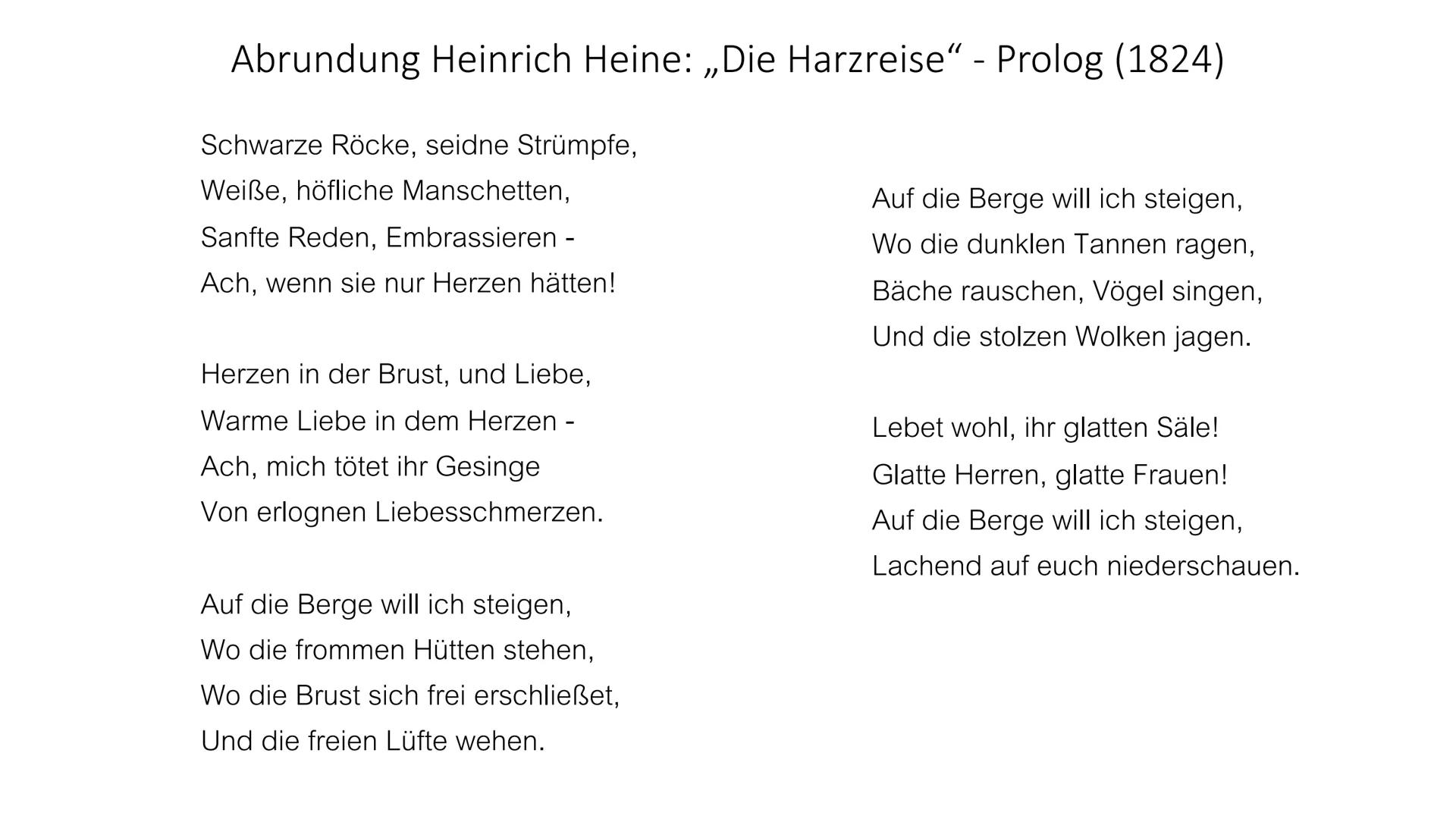 Abrundung Heinrich Heine: „Die Harzreise“ - Prolog (1824)

Schwarze Röcke, seidne Strümpfe,
Weiße, höfliche Manschetten,
Sanfte Reden, Embrassieren -
Ach, wenn sie nur Herzen hätten!

Herzen in der Brust, und Liebe,
Warme Liebe in dem Herzen -
Ach, mich tötet ihr Gesinge
Von erlognen Liebesschmerzen.

Auf die Berge will ich steigen,
Wo die frommen Hütten stehen,
Wo die Brust sich frei erschließet,
Und die freien Lüfte wehen.

Auf die Berge will ich steigen,
Wo die dunklen Tannen ragen,
Bäche rauschen, Vögel singen,
Und die stolzen Wolken jagen.

Lebet wohl, ihr glatten Säle!
Glatte Herren, glatte Frauen!
Auf die Berge will ich steigen,
Lachend auf euch niederschauen.